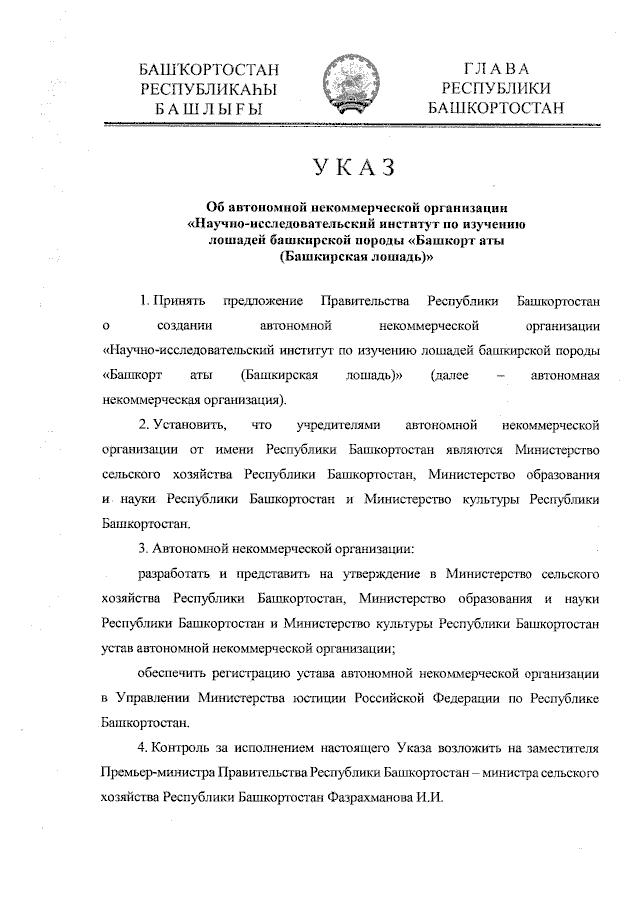 БАШҠОРТОСТАН
РЕСПУБЛИКАҺЫ
БАШЛЫҒЫ

ГЛАВА
РЕСПУБЛИКИ
БАШКОРТОСТАН

УКАЗ

Об автономной некоммерческой организации «Научно-исследовательский институт по изучению лошадей башкирской породы «Башкорт аты (Башкирская лошадь)»

1. Принять предложение Правительства Республики Башкортостан о создании автономной некоммерческой организации «Научно-исследовательский институт по изучению лошадей башкирской породы «Башкорт аты (Башкирская лошадь)» (далее – автономная некоммерческая организация).

2. Установить, что учредителями автономной некоммерческой организации от имени Республики Башкортостан являются Министерство сельского хозяйства Республики Башкортостан, Министерство образования и науки Республики Башкортостан и Министерство культуры Республики Башкортостан.

3. Автономной некоммерческой организации:

разработать и представить на утверждение в Министерство сельского хозяйства Республики Башкортостан, Министерство образования и науки Республики Башкортостан и Министерство культуры Республики Башкортостан устав автономной некоммерческой организации;

обеспечить регистрацию устава автономной некоммерческой организации в Управлении Министерства юстиции Российской Федерации по Республике Башкортостан.

4. Контроль за исполнением настоящего Указа возложить на заместителя Премьер-министра Правительства Республики Башкортостан – министра сельского хозяйства Республики Башкортостан Фазрахманова И.И.